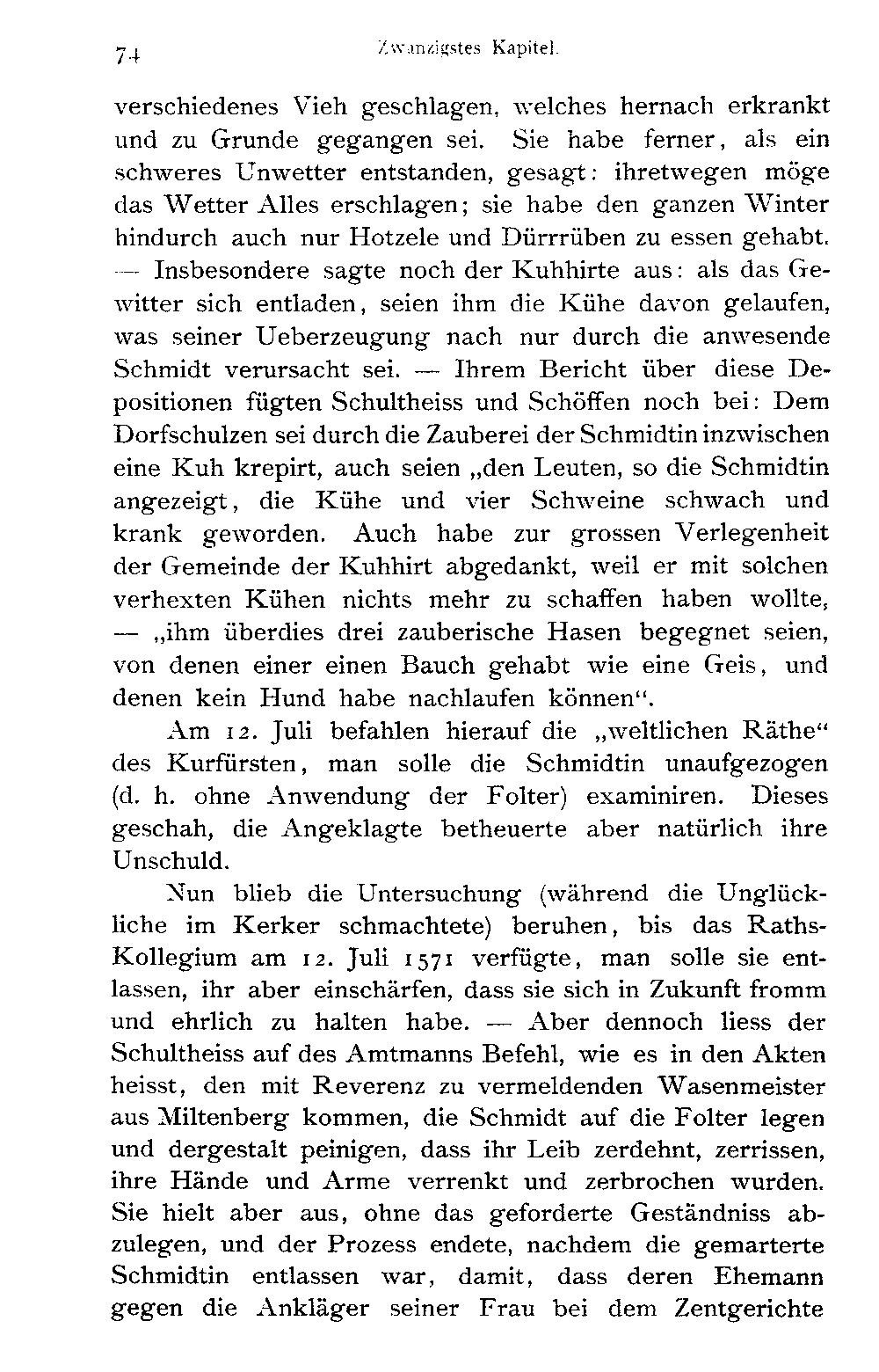 74 Zwanzigstes Kapitel.

verschiedenes Vieh geschlagen, welches hernach erkrankt und zu Grunde gegangen sei. Sie habe ferner, als ein schweres Unwetter entstanden, gesagt: ihretwegen möge das Wetter Alles erschlagen; sie habe den ganzen Winter hindurch auch nur Hotzele und Dürrrüben zu essen gehabt. — Insbesondere sagte noch der Kuhhirte aus: als das Gewitter sich entladen, seien ihm die Kühe davon gelaufen, was seiner Ueberzeugung nach nur durch die anwesende Schmidt verursacht sei. — Ihrem Bericht über diese Depositionen fügten Schultheiss und Schöffen noch bei: Dem Dorfschulzen sei durch die Zauberei der Schmidtin inzwischen eine Kuh krepirt, auch seien „den Leuten, so die Schmidtin angezeigt, die Kühe und vier Schweine schwach und krank geworden. Auch habe zur grossen Verlegenheit der Gemeinde der Kuhhirt abgedankt, weil er mit solchen verhexten Kühen nichts mehr zu schaffen haben wollte, — „ihm überdies drei zauberische Hasen begegnet seien, von denen einer einen Bauch gehabt wie eine Geis, und denen kein Hund habe nachlaufen können“.

Am 12. Juli befahlen hierauf die „weltlichen Räthe“ des Kurfürsten, man solle die Schmidtin unaufgezogen (d. h. ohne Anwendung der Folter) examiniren. Dieses geschah, die Angeklagte betheuerte aber natürlich ihre Unschuld.

Nun blieb die Untersuchung (während die Unglückliche im Kerker schmachtete) beruhen, bis das Raths-Kollegium am 12. Juli 1571 verfügte, man solle sie entlassen, ihr aber einschärfen, dass sie sich in Zukunft fromm und ehrlich zu halten habe. — Aber dennoch liess der Schultheiss auf des Amtmanns Befehl, wie es in den Akten heisst, den mit Reverenz zu vermeldenden Wasenmeister aus Miltenberg kommen, die Schmidt auf die Folter legen und dergestalt peinigen, dass ihr Leib zerdehnt, zerrissen, ihre Hände und Arme verrenkt und zerbrochen wurden. Sie hielt aber aus, ohne das geforderte Geständniss abzulegen, und der Prozess endete, nachdem die gemarterte Schmidtin entlassen war, damit, dass deren Ehemann gegen die Ankläger seiner Frau bei dem Zentgerichte